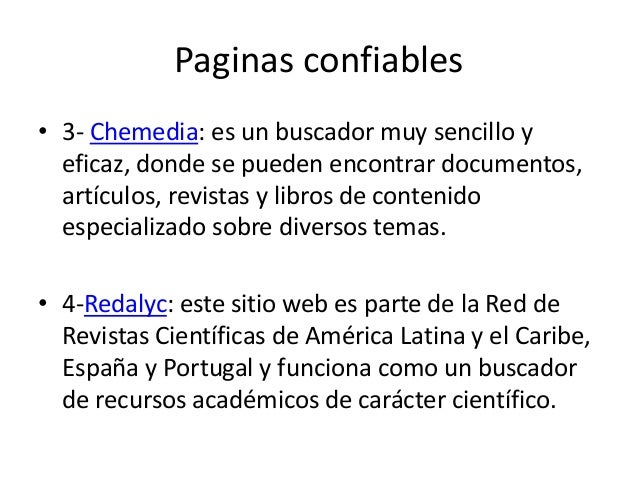 Paginas confiables

• 3- Chemedia: es un buscador muy sencillo y eficaz, donde se pueden encontrar documentos, artículos, revistas y libros de contenido especializado sobre diversos temas.

• 4-Redalyc: este sitio web es parte de la Red de Revistas Científicas de América Latina y el Caribe, España y Portugal y funciona como un buscador de recursos académicos de carácter científico.